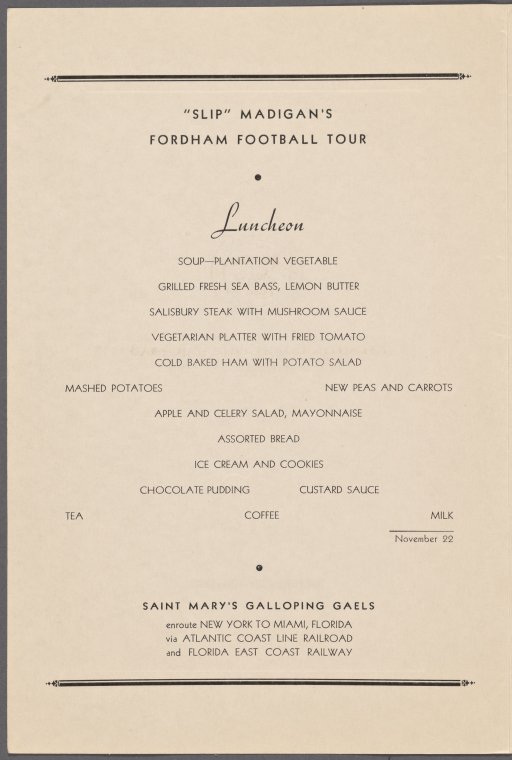 "SLIP" MADIGAN'S
FORDHAM FOOTBALL TOUR

•

Luncheon

SOUP—PLANTATION VEGETABLE

GRILLED FRESH SEA BASS, LEMON BUTTER

SALISBURY STEAK WITH MUSHROOM SAUCE

VEGETARIAN PLATTER WITH FRIED TOMATO

COLD BAKED HAM WITH POTATO SALAD

MASHED POTATOES NEW PEAS AND CARROTS

APPLE AND CELERY SALAD, MAYONNAISE

ASSORTED BREAD

ICE CREAM AND COOKIES

CHOCOLATE PUDDING CUSTARD SAUCE

TEA COFFEE MILK

November 22

•

SAINT MARY'S GALLOPING GAELS
enroute NEW YORK TO MIAMI, FLORIDA
via ATLANTIC COAST LINE RAILROAD
and FLORIDA EAST COAST RAILWAY